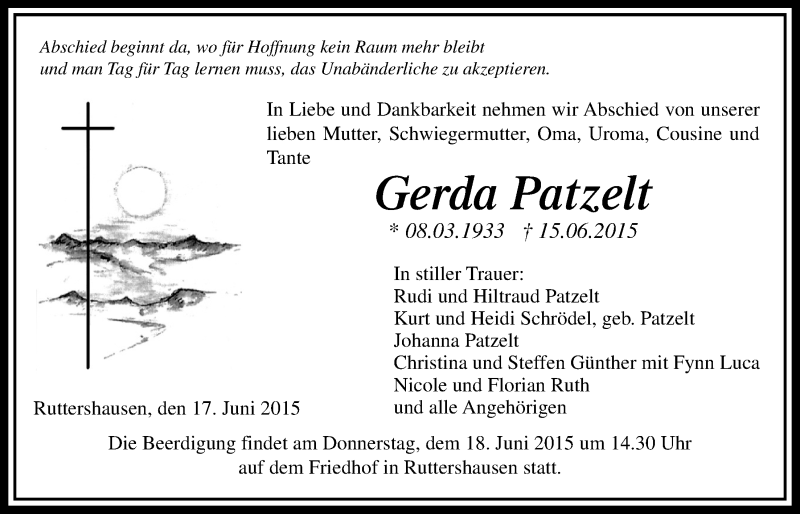 Abschied beginnt da, wo für Hoffnung kein Raum mehr bleibt
und man Tag für Tag lernen muss, das Unabänderliche zu akzeptieren.

In Liebe und Dankbarkeit nehmen wir Abschied von unserer lieben Mutter, Schwiegermutter, Oma, Uroma, Cousine und Tante

Gerda Patzelt

* 08.03.1933 † 15.06.2015

In stiller Trauer:
Rudi und Hiltraud Patzelt
Kurt und Heidi Schrödel, geb. Patzelt
Johanna Patzelt
Christina und Steffen Günther mit Fynn Luca
Nicole und Florian Ruth
und alle Angehörigen

Ruttershausen, den 17. Juni 2015

Die Beerdigung findet am Donnerstag, dem 18. Juni 2015 um 14.30 Uhr
auf dem Friedhof in Ruttershausen statt.